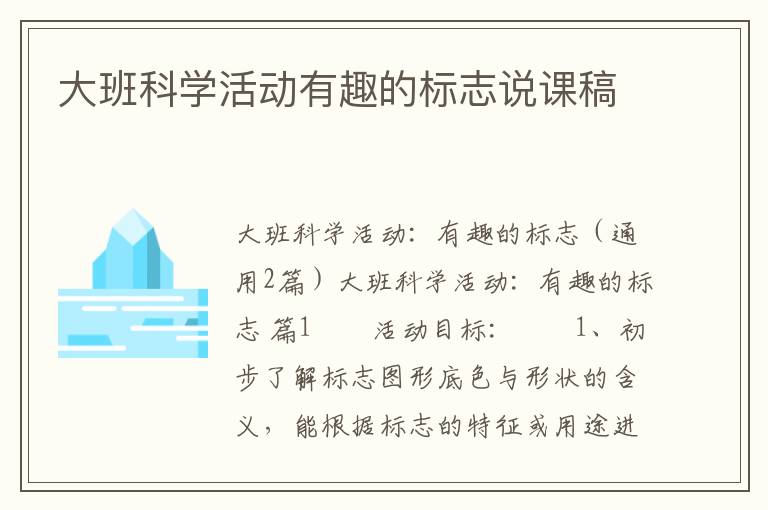 大班科学活动有趣的标志说课稿

大班科学活动：有趣的标志（通用2篇）大班科学活动：有趣的标志 篇1 活动目标： 1、初步了解标志图形底色与形状的含义，能根据标志的特征或用途进